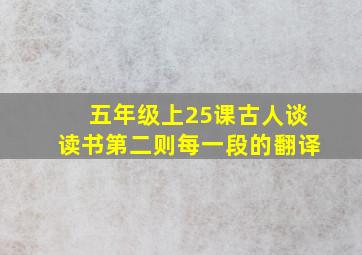 五年级上25课古人谈读书第二则每一段的翻译